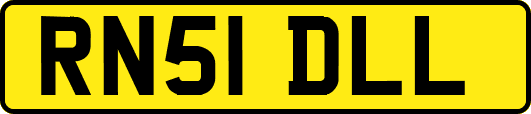 RN51 DLL